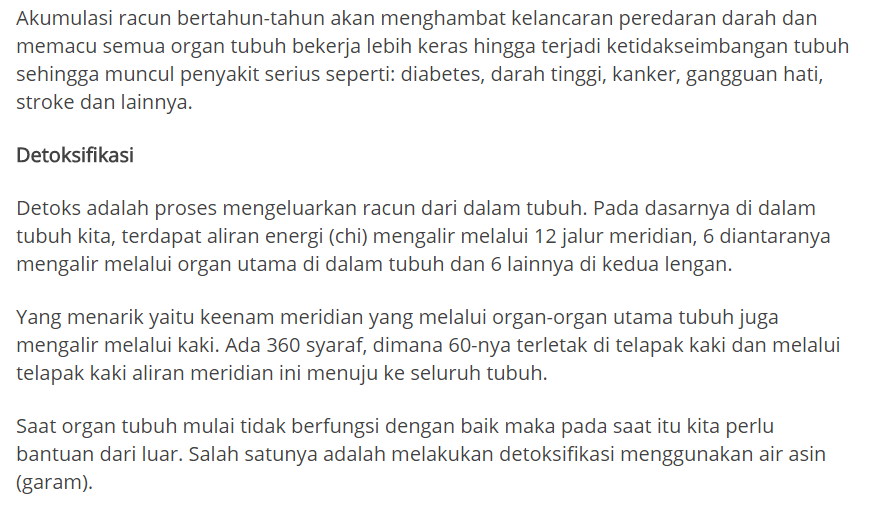 Akumulasi racun bertahun-tahun akan menghambat kelancaran peredaran darah dan memacu semua organ tubuh bekerja lebih keras hingga terjadi ketidakseimbangan tubuh sehingga muncul penyakit serius seperti: diabetes, darah tinggi, kanker, gangguan hati, stroke dan lainnya.

Detoksifikasi

Detoks adalah proses mengeluarkan racun dari dalam tubuh. Pada dasarnya di dalam tubuh kita, terdapat aliran energi (chi) mengalir melalui 12 jalur meridian, 6 diantaranya mengalir melalui organ utama di dalam tubuh dan 6 lainnya di kedua lengan.

Yang menarik yaitu keenam meridian yang melalui organ-organ utama tubuh juga mengalir melalui kaki. Ada 360 syaraf, dimana 60-nya terletak di telapak kaki dan melalui telapak kaki aliran meridian ini menuju ke seluruh tubuh.

Saat organ tubuh mulai tidak berfungsi dengan baik maka pada saat itu kita perlu bantuan dari luar. Salah satunya adalah melakukan detoksifikasi menggunakan air asin (garam).